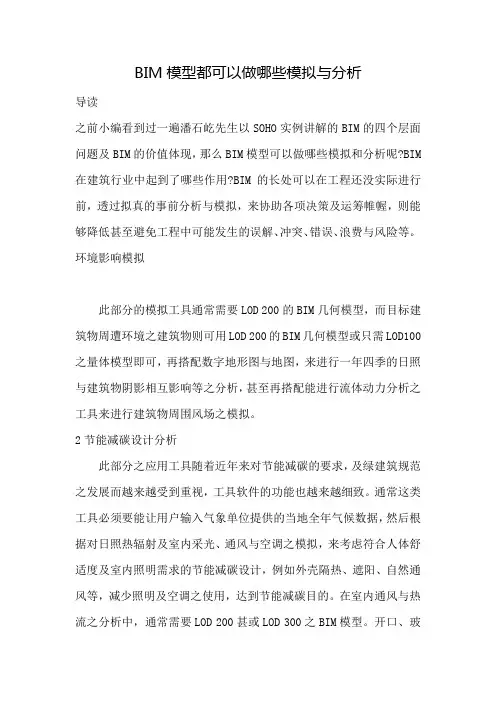 BIM 模型都可以做哪些模拟与分析

导读

之前小编看到过一遍潘石屹先生以 SOHO 实例讲解的 BIM 的四个层面问题及 BIM 的价值体现，那么 BIM 模型可以做哪些模拟和分析呢?BIM 在建筑行业中起到了哪些作用?BIM 的长处可以在工程还没实际进行前，透过拟真的事前分析与模拟，来协助各项决策及运筹帷幄，则能够降低甚至避免工程中可能发生的误解、冲突、错误、浪费与风险等。

环境影响模拟

此部分的模拟工具通常需要 LOD 200 的 BIM 几何模型，而目标建筑物周遭环境之建筑物则可用 LOD 200 的 BIM 几何模型或只需 LOD100 之量体模型即可，再搭配数字地形图与地图，来进行一年四季的日照与建筑物阴影相互影响等之分析，甚至再搭配能进行流体动力分析之工具来进行建筑物周围风场之模拟。

2 节能减碳设计分析

此部分之应用工具随着近年来对节能减碳的要求，及绿建筑规范之发展而越来越受到重视，工具软件的功能也越来越细致。通常这类工具必须要能让用户输入气象单位提供的当地全年气候数据，然后根据对日照热辐射及室内采光、通风与空调之模拟，来考虑符合人体舒适度及室内照明需求的节能减碳设计，例如外壳隔热、遮阳、自然通风等，减少照明及空调之使用，达到节能减碳目的。在室内通风与热流之分析中，通常需要 LOD 200 甚或 LOD 300 之 BIM 模型。开口、玻